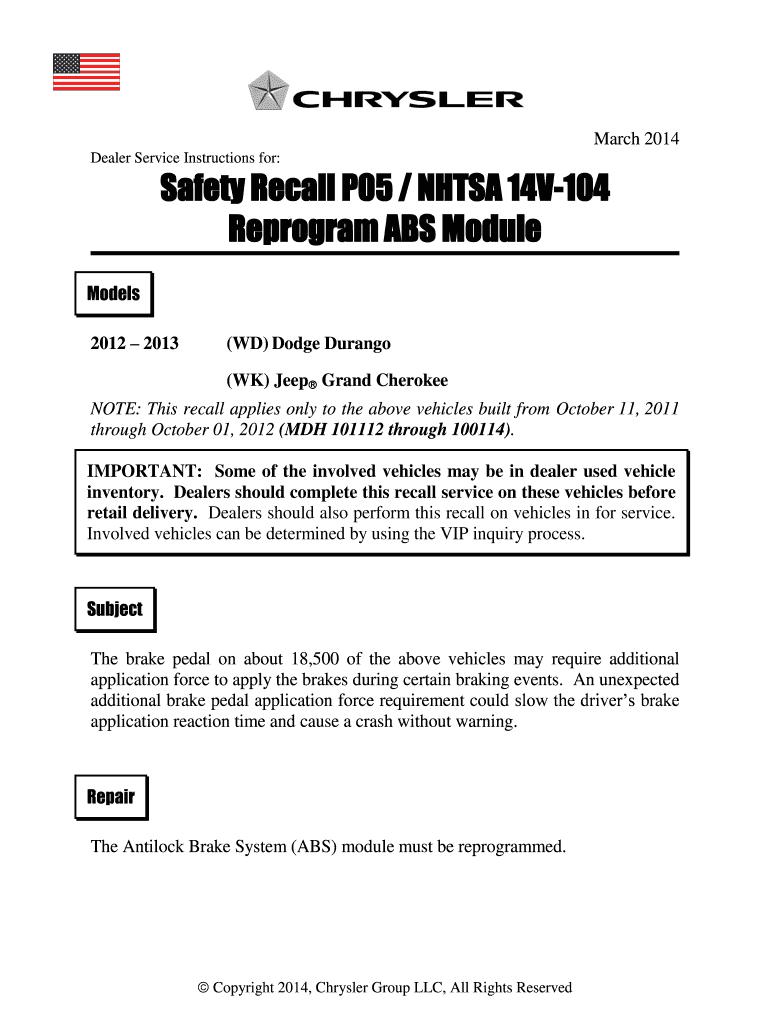 CHRYSLER

March 2014

Dealer Service Instructions for:

Safety Recall P05 / NHTSA 14V-104
Reprogram ABS Module

Models

2012 – 2013 (WD) Dodge Durango

(WK) Jeep® Grand Cherokee

NOTE: This recall applies only to the above vehicles built from October 11, 2011 through October 01, 2012 (MDH 101112 through 100114).

IMPORTANT: Some of the involved vehicles may be in dealer used vehicle inventory. Dealers should complete this recall service on these vehicles before retail delivery. Dealers should also perform this recall on vehicles in for service. Involved vehicles can be determined by using the VIP inquiry process.

Subject

The brake pedal on about 18,500 of the above vehicles may require additional application force to apply the brakes during certain braking events. An unexpected additional brake pedal application force requirement could slow the driver's brake application reaction time and cause a crash without warning.

Repair

The Antilock Brake System (ABS) module must be reprogrammed.

© Copyright 2014, Chrysler Group LLC, All Rights Reserved